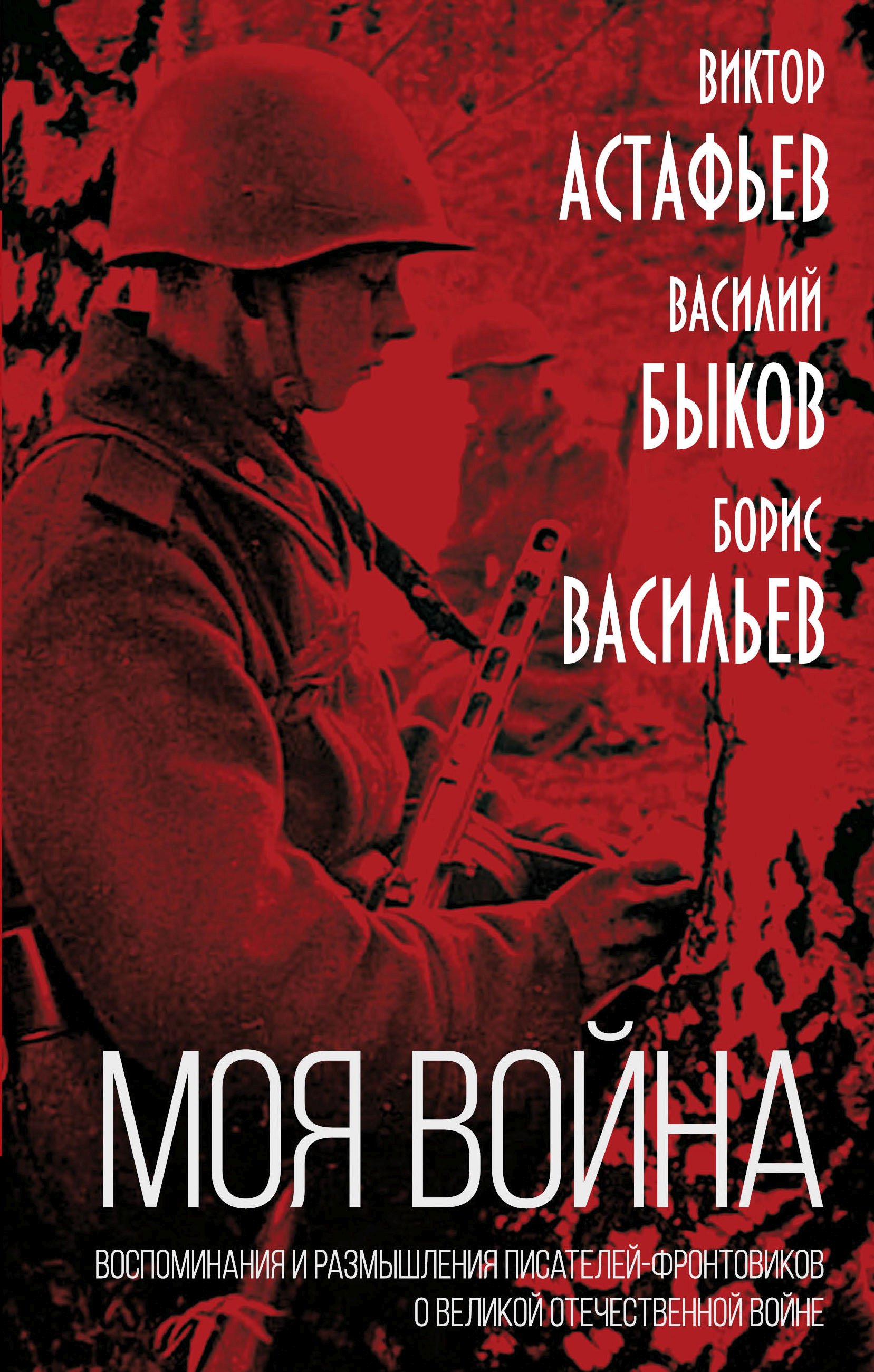 ВИКТОР
АСТАФЬЕВ
ВАСИЛИЙ
БЫКОВ
БОРИС
ВАСИЛЬЕВ

МОЯ ВОЙНА

ВОСПОМИНАНИЯ И РАЗМЫШЛЕНИЯ ПИСАТЕЛЕЙ-ФРОНТОВИКОВ О ВЕЛИКОЙ ОТЕЧЕСТВЕННОЙ ВОЙНЕ